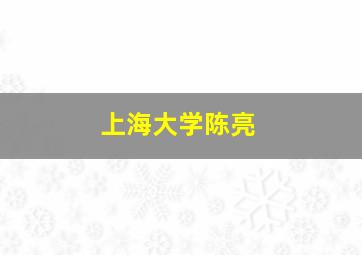 上海大学陈亮